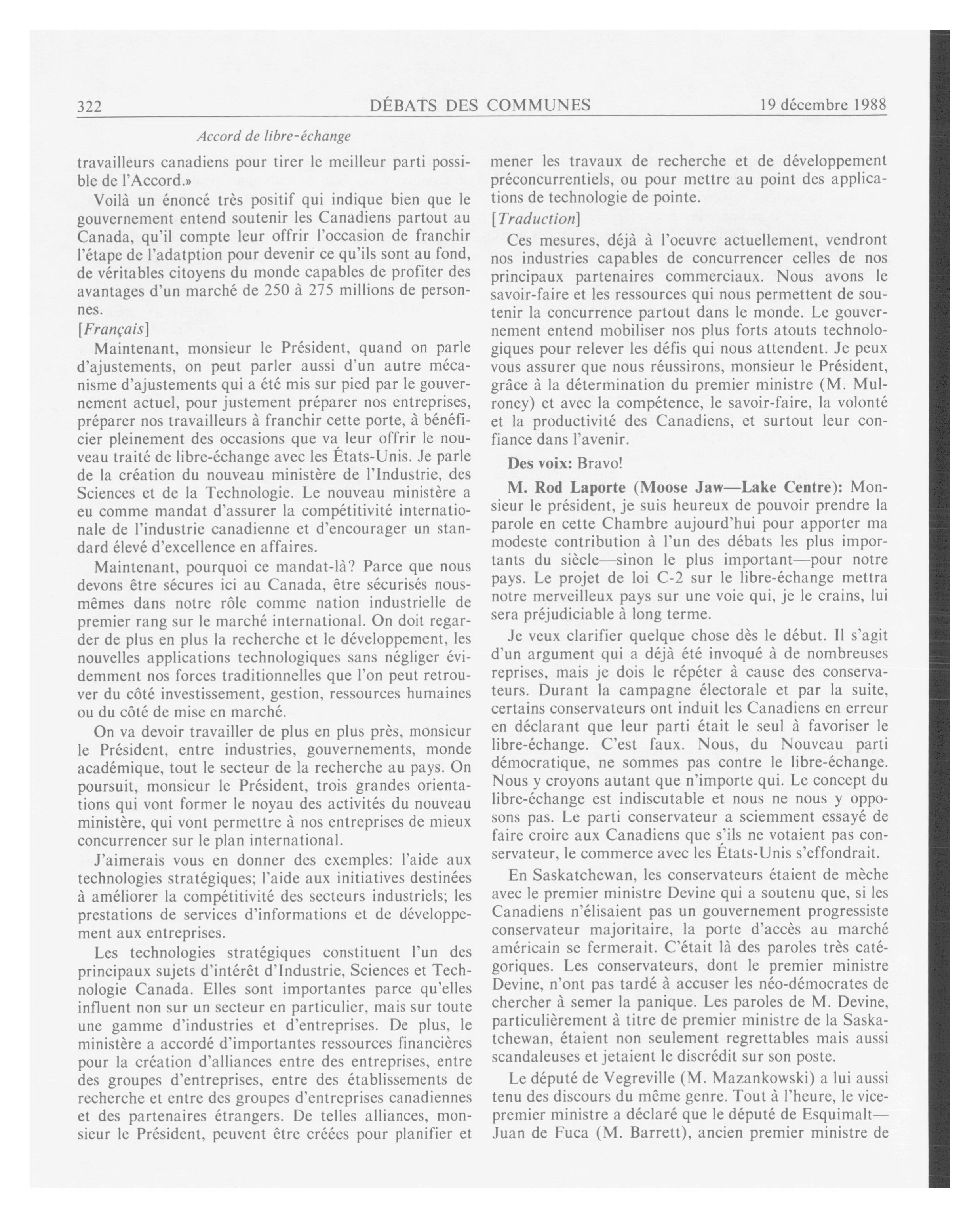 322 DÉBATS DES COMMUNES 19 décembre 1988

Accord de libre-échange

travailleurs canadiens pour tirer le meilleur parti possible de l'Accord.»

Voilà un énoncé très positif qui indique bien que le gouvernement entend soutenir les Canadiens partout au Canada, qu'il compte leur offrir l'occasion de franchir l'étape de l'adatption pour devenir ce qu'ils sont au fond, de véritables citoyens du monde capables de profiter des avantages d'un marché de 250 à 275 millions de personnes.

[Français]

Maintenant, monsieur le Président, quand on parle d'ajustements, on peut parler aussi d'un autre mécanisme d'ajustements qui a été mis sur pied par le gouvernement actuel, pour justement préparer nos entreprises, préparer nos travailleurs à franchir cette porte, à bénéficier pleinement des occasions que va leur offrir le nouveau traité de libre-échange avec les États-Unis. Je parle de la création du nouveau ministère de l'Industrie, des Sciences et de la Technologie. Le nouveau ministère a eu comme mandat d'assurer la compétitivité internationale de l'industrie canadienne et d'encourager un standard élevé d'excellence en affaires.

Maintenant, pourquoi ce mandat-là? Parce que nous devons être sécures ici au Canada, être sécurisés nous-mêmes dans notre rôle comme nation industrielle de premier rang sur le marché international. On doit regarder de plus en plus la recherche et le développement, les nouvelles applications technologiques sans négliger évidemment nos forces traditionnelles que l'on peut retrouver du côté investissement, gestion, ressources humaines ou du côté de mise en marché.

On va devoir travailler de plus en plus près, monsieur le Président, entre industries, gouvernements, monde académique, tout le secteur de la recherche au pays. On poursuit, monsieur le Président, trois grandes orientations qui vont former le noyau des activités du nouveau ministère, qui vont permettre à nos entreprises de mieux concurrencer sur le plan international.

J'aimerais vous en donner des exemples: l'aide aux technologies stratégiques; l'aide aux initiatives destinées à améliorer la compétitivité des secteurs industriels; les prestations de services d'informations et de développement aux entreprises.

Les technologies stratégiques constituent l'un des principaux sujets d'intérêt d'Industrie, Sciences et Technologie Canada. Elles sont importantes parce qu'elles influent non sur un secteur en particulier, mais sur toute une gamme d'industries et d'entreprises. De plus, le ministère a accordé d'importantes ressources financières pour la création d'alliances entre des entreprises, entre des groupes d'entreprises, entre des établissements de recherche et entre des groupes d'entreprises canadiennes et des partenaires étrangers. De telles alliances, monsieur le Président, peuvent être créées pour planifier et mener les travaux de recherche et de développement préconcurrentiels, ou pour mettre au point des applications de technologie de pointe.

[Traduction]

Ces mesures, déjà à l'oeuvre actuellement, vendront nos industries capables de concurrencer celles de nos principaux partenaires commerciaux. Nous avons le savoir-faire et les ressources qui nous permettent de soutenir la concurrence partout dans le monde. Le gouvernement entend mobiliser nos plus forts atouts technologiques pour relever les défis qui nous attendent. Je peux vous assurer que nous réussirons, monsieur le Président, grâce à la détermination du premier ministre (M. Mulroney) et avec la compétence, le savoir-faire, la volonté et la productivité des Canadiens, et surtout leur confiance dans l'avenir.

Des voix: Bravo!

M. Rod Laporte (Moose Jaw—Lake Centre): Monsieur le président, je suis heureux de pouvoir prendre la parole en cette Chambre aujourd'hui pour apporter ma modeste contribution à l'un des débats les plus importants du siècle—sinon le plus important—pour notre pays. Le projet de loi C-2 sur le libre-échange mettra notre merveilleux pays sur une voie qui, je le crains, lui sera préjudiciable à long terme.

Je veux clarifier quelque chose dès le début. Il s'agit d'un argument qui a déjà été invoqué à de nombreuses reprises, mais je dois le répéter à cause des conservateurs. Durant la campagne électorale et par la suite, certains conservateurs ont induit les Canadiens en erreur en déclarant que leur parti était le seul à favoriser le libre-échange. C'est faux. Nous, du Nouveau parti démocratique, ne sommes pas contre le libre-échange. Nous y croyons autant que n'importe qui. Le concept du libre-échange est indiscutable et nous ne nous y opposons pas. Le parti conservateur a sciemment essayé de faire croire aux Canadiens que s'ils ne votaient pas conservateur, le commerce avec les États-Unis s'effondrait.

En Saskatchewan, les conservateurs étaient de mèche avec le premier ministre Devine qui a soutenu que, si les Canadiens n'élisaient pas un gouvernement progressiste conservateur majoritaire, la porte d'accès au marché américain se fermerait. C'était là des paroles très catégoriques. Les conservateurs, dont le premier ministre Devine, n'ont pas tardé à accuser les néo-démocrates de chercher à semer la panique. Les paroles de M. Devine, particulièrement à titre de premier ministre de la Saskatchewan, étaient non seulement regrettables mais aussi scandaleuses et jetaient le discrédit sur son poste.

Le député de Vegreville (M. Mazankowski) a lui aussi tenu des discours du même genre. Tout à l'heure, le vice-premier ministre a déclaré que le député de Esquimalt—Juan de Fuca (M. Barrett), ancien premier ministre de